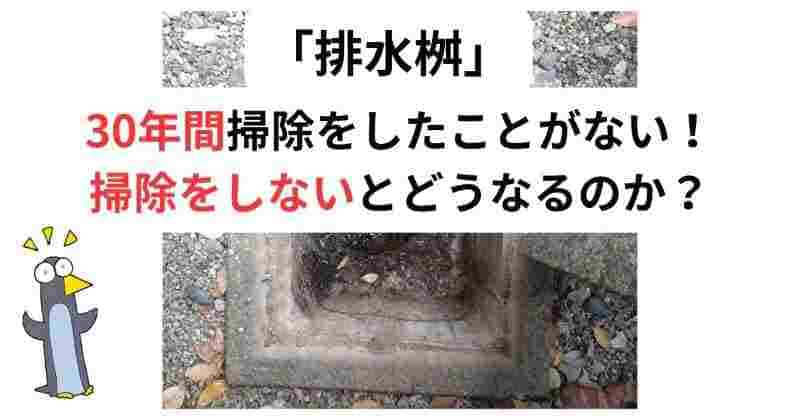 「排水桝」

30年間掃除をしたことがない！

掃除をしないとどうなるのか？